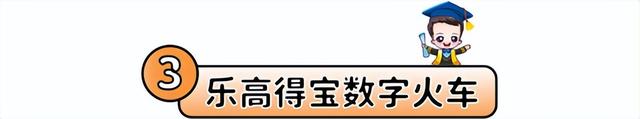 3 乐高得宝数字火车